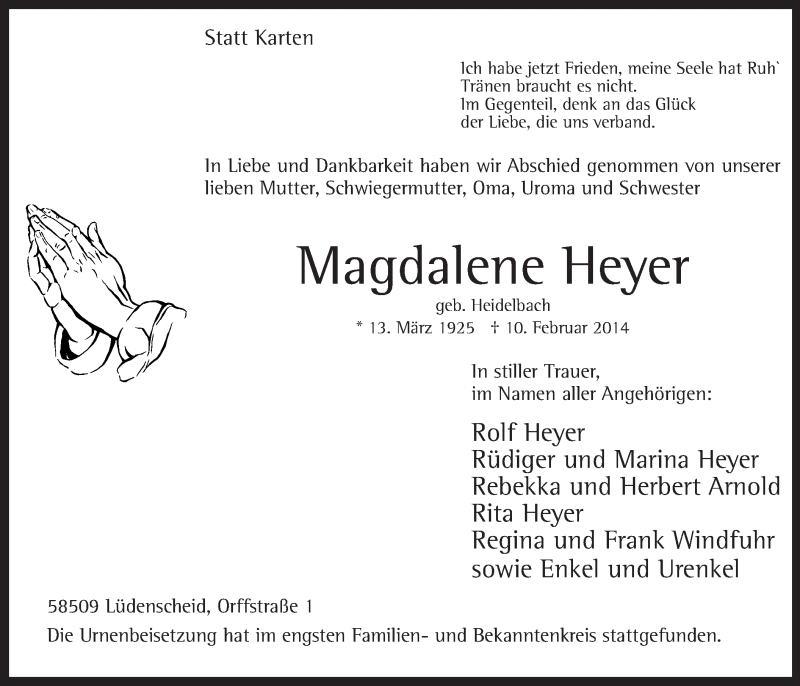 Statt Karten

Ich habe jetzt Frieden, meine Seele hat Ruh`
Tränen braucht es nicht.
Im Gegenteil, denk an das Glück
der Liebe, die uns verband.

In Liebe und Dankbarkeit haben wir Abschied genommen von unserer lieben Mutter, Schwiegermutter, Oma, Uroma und Schwester

Magdalene Heyer

geb. Heidelbach
* 13. März 1925 † 10. Februar 2014

In stiller Trauer,
im Namen aller Angehörigen:

Rolf Heyer
Rüdiger und Marina Heyer
Rebekka und Herbert Arnold
Rita Heyer
Regina und Frank Windfuhr
sowie Enkel und Urenkel

58509 Lüdenscheid, Orffstraße 1
Die Urnenbeisetzung hat im engsten Familien- und Bekanntenkreis stattgefunden.